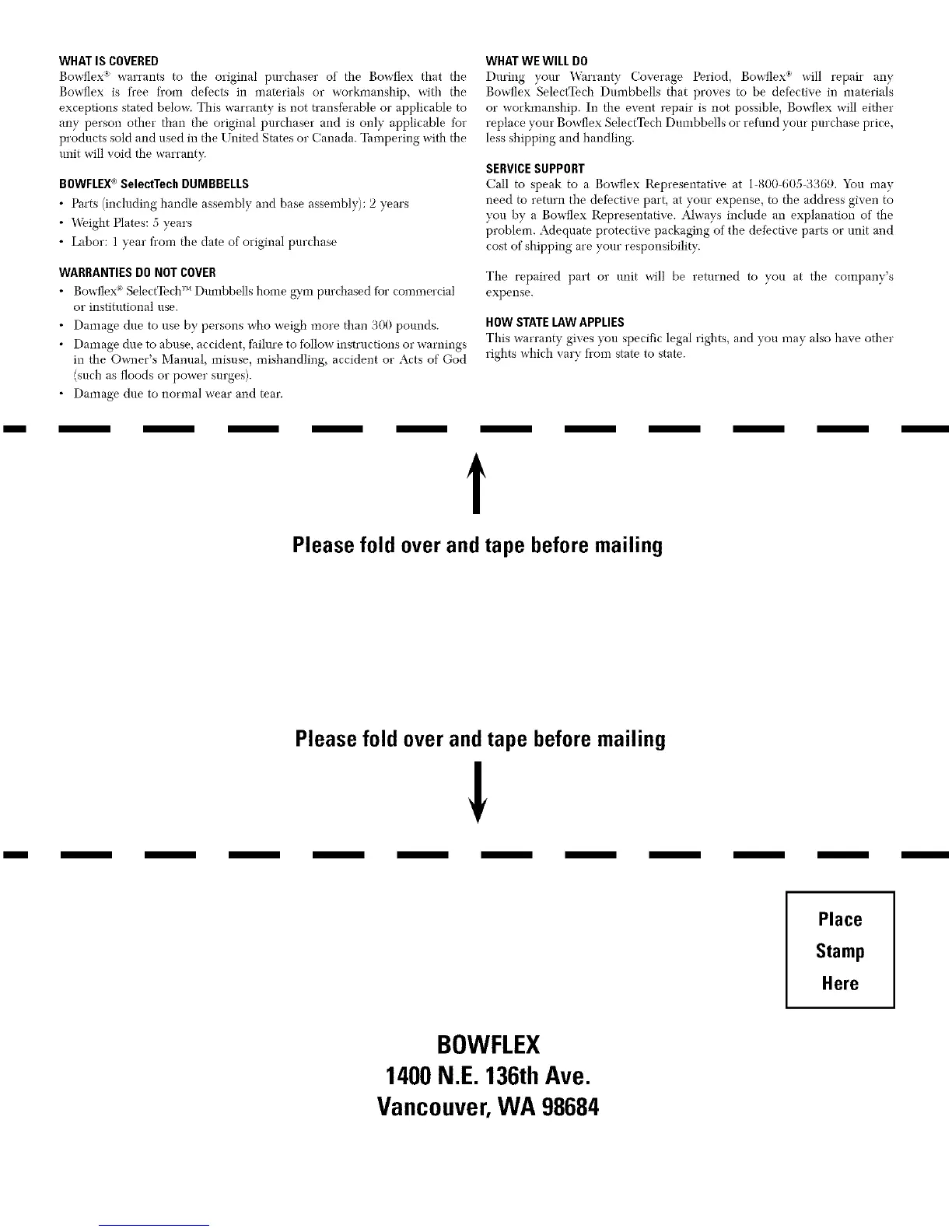 WHAT IS COVERED
Bowflex® warrants to the original purchaser of the Bowflex that the Bowflex is free from defects in materials or workmanship, with the exceptions stated below. This warranty is not transferable or applicable to any person other than the original purchaser and is only applicable for products sold and used in the United States or Canada. Tampering with the unit will void the warranty.

BOWFLEX® SelectTech DUMBBELLS
• Parts (including handle assembly and base assembly): 2 years
• Weight Plates: 5 years
• Labor: 1 year from the date of original purchase

WARRANTIES DO NOT COVER
• Bowflex® SelectTech™ Dumbbells home gym purchased for commercial or institutional use.
• Damage due to use by persons who weigh more than 300 pounds.
• Damage due to abuse, accident, failure to follow instructions or warnings in the Owner's Manual, misuse, mishandling, accident or Acts of God (such as floods or power surges).
• Damage due to normal wear and tear.

WHAT WE WILL DO
During your Warranty Coverage Period, Bowflex® will repair any Bowflex SelectTech Dumbbells that proves to be defective in materials or workmanship. In the event repair is not possible, Bowflex will either replace your Bowflex SelectTech Dumbbells or refund your purchase price, less shipping and handling.

SERVICE SUPPORT
Call to speak to a Bowflex Representative at 1-800-605-3369. You may need to return the defective part, at your expense, to the address given to you by a Bowflex Representative. Always include an explanation of the problem. Adequate protective packaging of the defective parts or unit and cost of shipping are your responsibility.

The repaired part or unit will be returned to you at the company's expense.

HOW STATE LAW APPLIES
This warranty gives you specific legal rights, and you may also have other rights which vary from state to state.

Please fold over and tape before mailing

Please fold over and tape before mailing

Place
Stamp
Here

BOWFLEX
1400 N.E. 136th Ave.
Vancouver, WA 98684